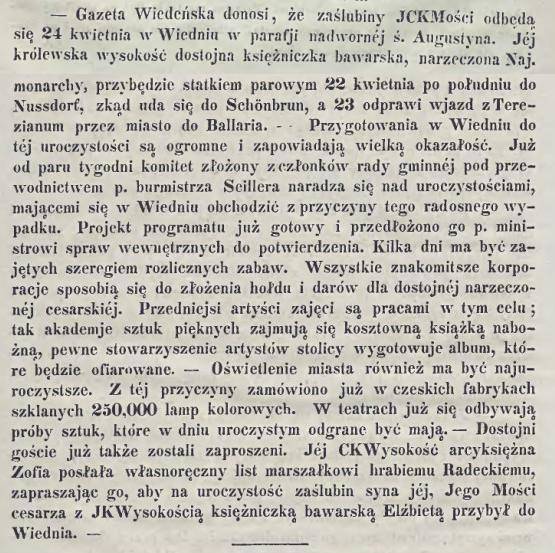 — Gazeta Wiedeńska donosi, że zaślubiny JCKMości odbędą się 24 kwietnia w Wiedniu w parafji nadwornéj ś. Augustyna. Jéj królewska wysokość dostojna księżniczka bawarska, narzeczona Naj. monarchy, przybędzie statkiem parowym 22 kwietnia po południu do Nussdorf, zkąd uda się do Schönbrun, a 23 odprawi wjazd z Terezianum przez miasto do Ballaria. - - Przygotowania w Wiedniu do téj uroczystości są ogromne i zapowiadają wielką okazałość. Już od paru tygodni komitet złożony z członków rady gminnéj pod przewodnictwem p. burmistrza Seillera naradza się nad uroczystościami, mającemi się w Wiedniu obchodzić z przyczyny tego radosnego wypadku. Projekt programatu już gotowy i przedłożono go p. ministrowi spraw wewnętrznych do potwierdzenia. Kilka dni ma być zajętych szeregiem rozlicznych zabaw. Wszystkie znakomitsze korporacje sposobią się do złożenia hołdu i darów dla dostojnéj narzeczonéj cesarskiéj. Przedniejsi artyści zajęci są pracami w tym celu; tak akademje sztuk pięknych zajmują się kosztowną książką nabożną, pewne stowarzyszenie artystów stolicy wygotowuje album, które będzie ofiarowane. — Oświetlenie miasta również ma być najuroczystsze. Z téj przyczyny zamówiono już w czeskich fabrykach szklanych 250,000 lamp kolorowych. W teatrach już się odbywają próby sztuk, które w dniu uroczystym odgrane być mają. — Dostojni goście już także zostali zaproszeni. Jéj CKWysokość arcyksiężna Zofia posłała własnoręczny list marszałkowi hrabiemu Radeckiemu, zapraszając go, aby na uroczystość zaślubin syna jéj, Jego Mości cesarza z JKWysokością księżniczką bawarską Elżbietą przybył do Wiednia. —